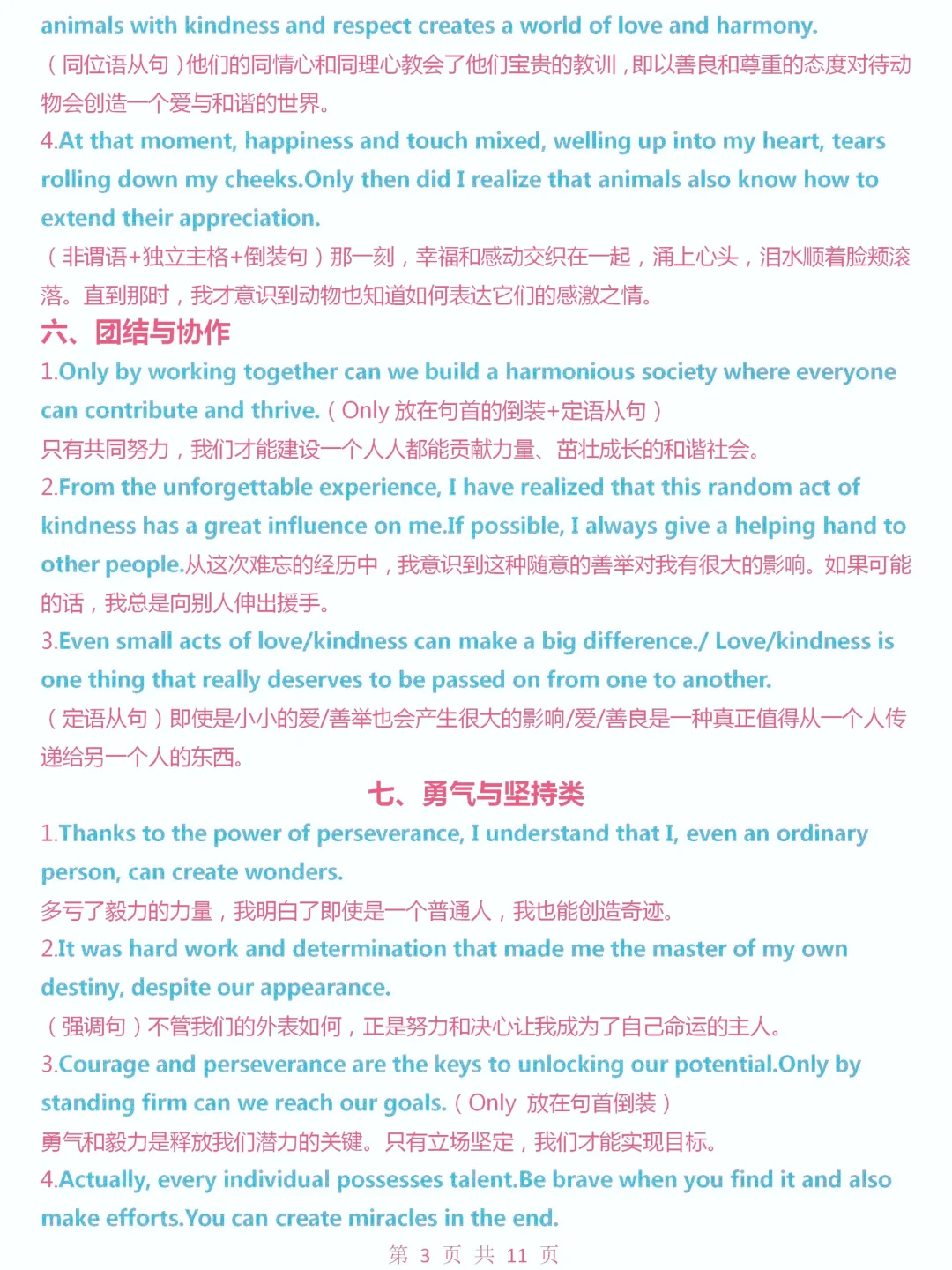 animals with kindness and respect creates a world of love and harmony.
（同位语从句）他们的同情心和同理心教会了他们宝贵的教训，即以善良和尊重的态度对待动物会创造一个爱与和谐的世界。
4.At that moment, happiness and touch mixed, welling up into my heart, tears rolling down my cheeks.Only then did I realize that animals also know how to extend their appreciation.
（非谓语+独立主格+倒装句）那一刻，幸福和感动交织在一起，涌上心头，泪水顺着脸颊滚落。直到那时，我才意识到动物也知道如何表达它们的感激之情。
六、团结与协作
1.Only by working together can we build a harmonious society where everyone can contribute and thrive.（Only 放在句首的倒装+定语从句）
只有共同努力，我们才能建设一个人人都能贡献力量、茁壮成长的和谐社会。
2.From the unforgettable experience, I have realized that this random act of kindness has a great influence on me.If possible, I always give a helping hand to other people.从这次难忘的经历中，我意识到这种随意的善举对我有很大的影响。如果可能的话，我总是向别人伸出援手。
3.Even small acts of love/kindness can make a big difference./ Love/kindness is one thing that really deserves to be passed on from one to another.
（定语从句）即使是小小的爱/善举也会产生很大的影响/爱/善良是一种真正值得从一个人传递给另一个人的东西。
七、勇气与坚持类
1.Thanks to the power of perseverance, I understand that I, even an ordinary person, can create wonders.
多亏了毅力的力量，我明白了即使是一个普通人，我也能创造奇迹。
2.It was hard work and determination that made me the master of my own destiny, despite our appearance.
（强调句）不管我们的外表如何，正是努力和决心让我成为了自己命运的主人。
3.Courage and perseverance are the keys to unlocking our potential.Only by standing firm can we reach our goals.（Only 放在句首倒装）
勇气和毅力是释放我们潜力的关键。只有立场坚定，我们才能实现目标。
4.Actually, every individual possesses talent.Be brave when you find it and also make efforts.You can create miracles in the end.
第 3 页 共 11 页